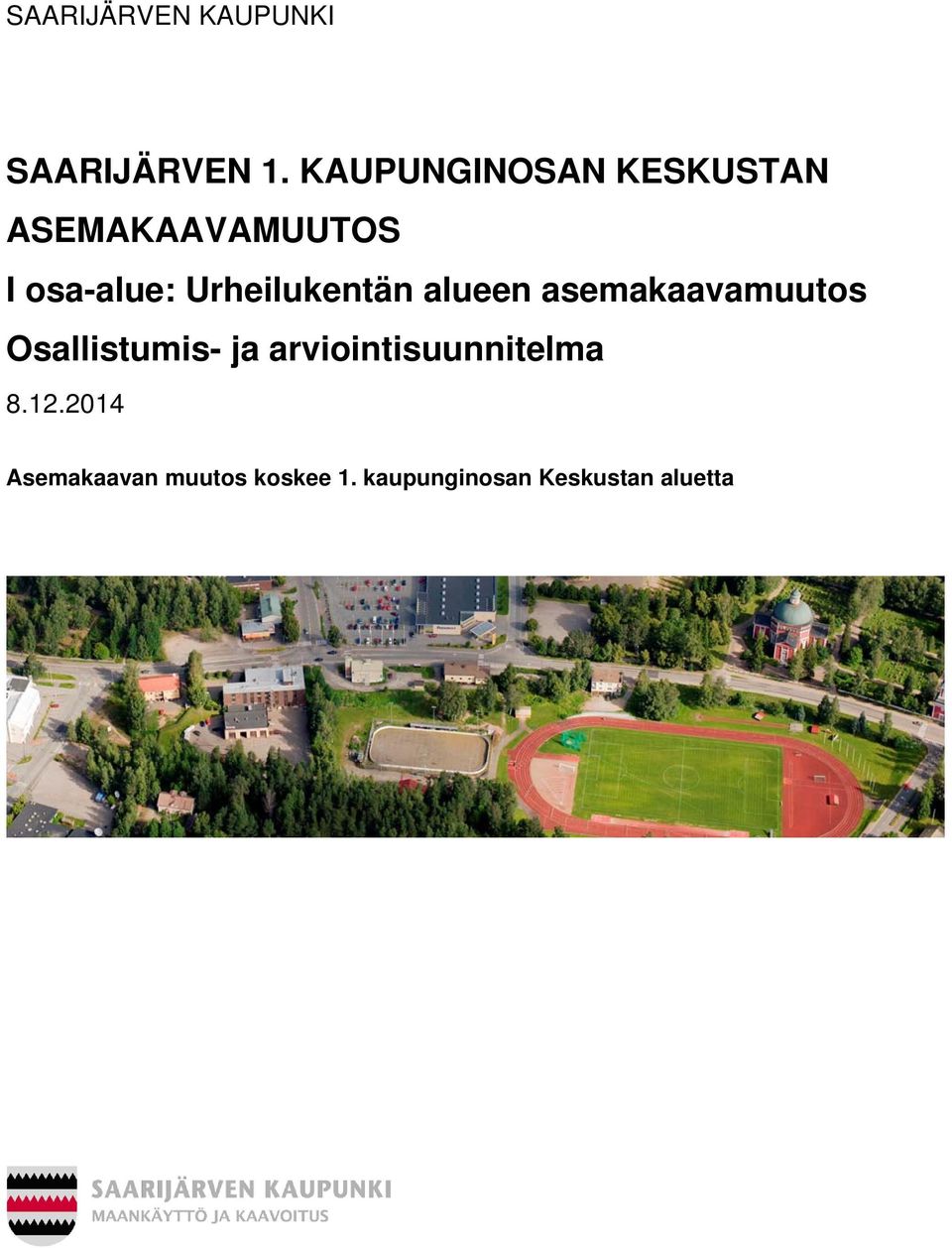 SAARIJÄRVEN KAUPUNKI

SAARIJÄRVEN 1. KAUPUNGINOSAN KESKUSTAN ASEMAKAAVAMUUTOS

I osa-alue: Urheilukentän alueen asemakaavamuutos

Osallistumis- ja arviointisuunnitelma

8.12.2014

Asemakaavan muutos koskee 1. kaupunginosan Keskustan aluetta

SAARIJÄRVEN KAUPUNKI
MAANKÄYTTÖ JA KAAVOITUS